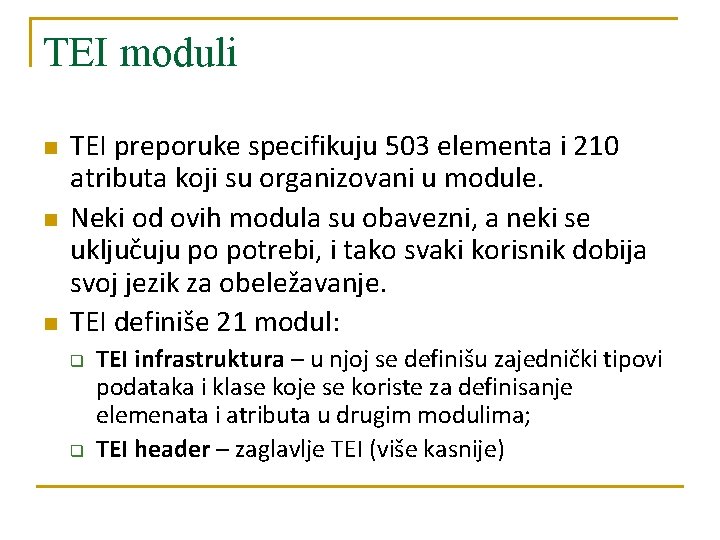 TEI moduli

TEI preporuke specifikuju 503 elementa i 210 atributa koji su organizovani u module.

Neki od ovih modula su obavezni, a neki se uključuju po potrebi, i tako svaki korisnik dobija svoj jezik za obeležavanje.

TEI definiše 21 modul:

TEI infrastruktura – u njoj se definišu zajednički tipovi podataka i klase koje se koriste za definisanje elemenata i atributa u drugim modulima;

TEI header – zaglavlje TEI (više kasnije)